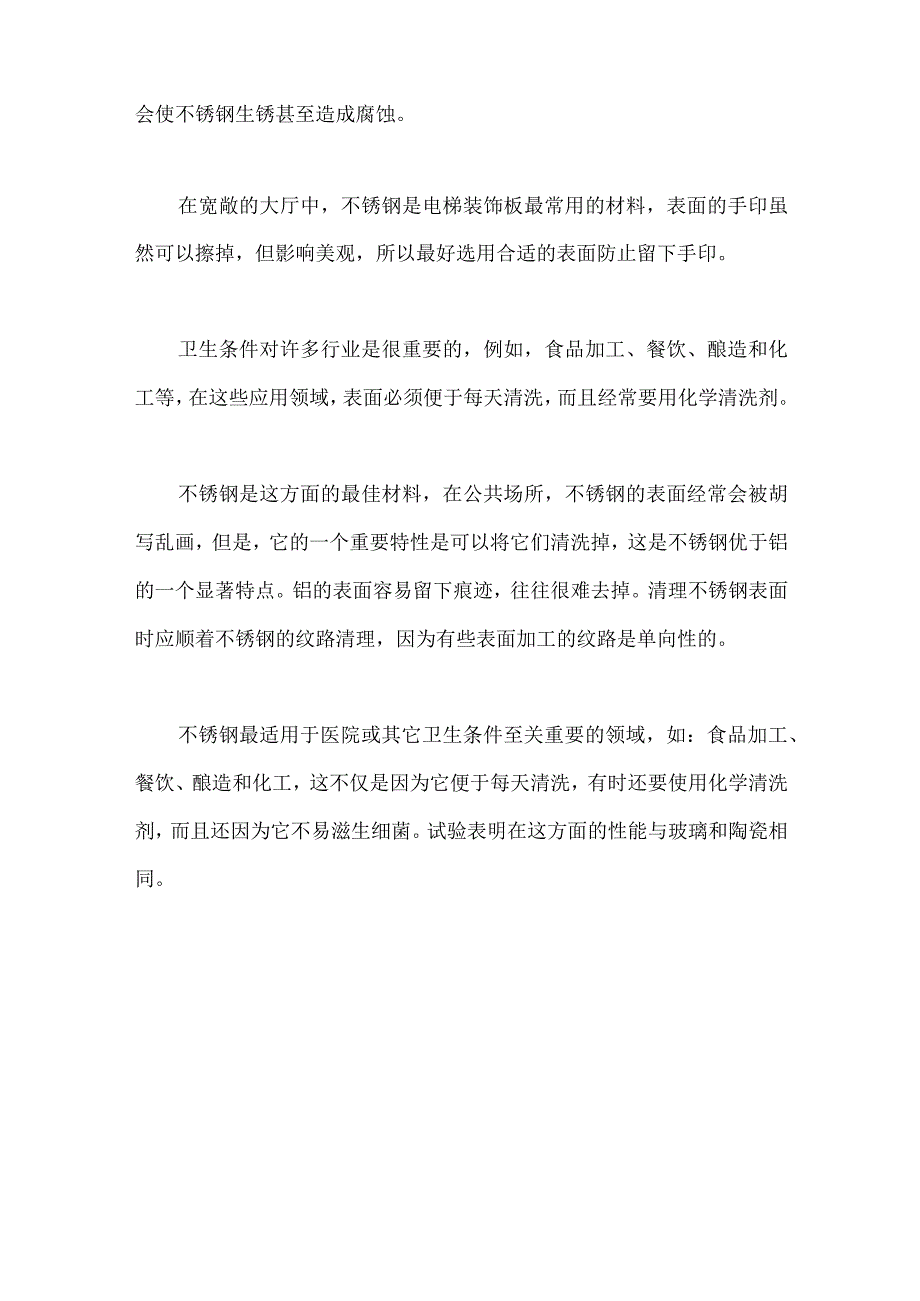 会使不锈钢生锈甚至造成腐蚀。

在宽敞的大厅中，不锈钢是电梯装饰板最常用的材料，表面的手印虽然可以擦掉，但影响美观，所以最好选用合适的表面防止留下手印。

卫生条件对许多行业是很重要的，例如，食品加工、餐饮、酿造和化工等，在这些应用领域，表面必须便于每天清洗，而且经常要用化学清洗剂。

不锈钢是这方面的最佳材料，在公共场所，不锈钢的表面经常会被胡写乱画，但是，它的一个重要特性是可以将它们清洗掉，这是不锈钢优于铝的一个显著特点。铝的表面容易留下痕迹，往往很难去掉。清理不锈钢表面时应顺着不锈钢的纹路清理，因为有些表面加工的纹路是单向性的。

不锈钢最适用于医院或其它卫生条件至关重要的领域，如：食品加工、餐饮、酿造和化工，这不仅是因为它便于每天清洗，有时还要使用化学清洗剂，而且还因为它不易滋生细菌。试验表明在这方面的性能与玻璃和陶瓷相同。